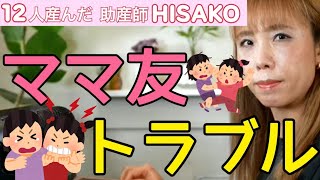 12人産んだ 助産師 HISAKO

ママ友

トラブル